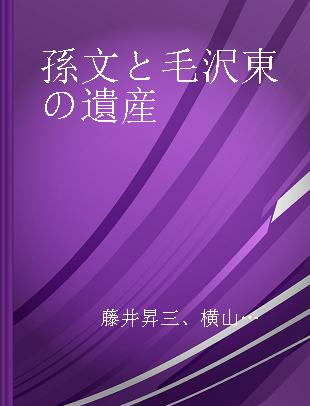 孫文と毛沢東の遺産

藤井昇三、横山…